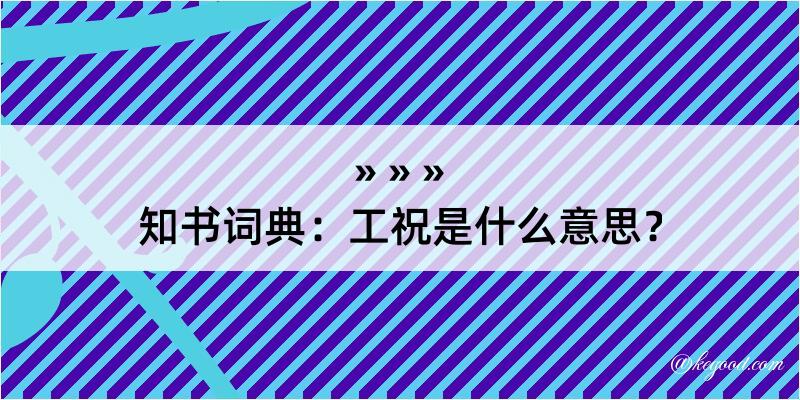 » » »
知书词典：工祝是什么意思？

@kegood.com